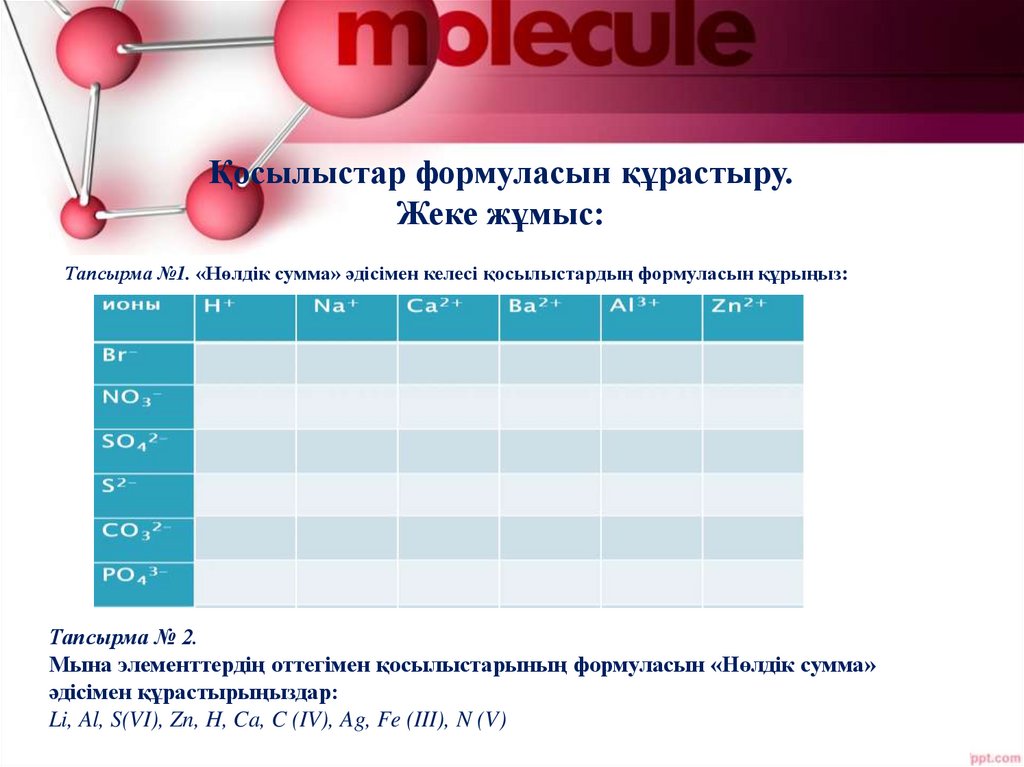 molecule

Қосылыстар формуласын құрастыру.
Жеке жұмыс:

Тапсырма №1. «Нөлдік сумма» әдісімен келесі қосылыстардың формуласын құрыңыз:

| ионы | $H^+$ | $Na^+$ | $Ca^{2+}$ | $Ba^{2+}$ | $Al^{3+}$ | $Zn^{2+}$ |
|---|---|---|---|---|---|---|
| $Br^-$ | | | | | | |
| $NO_3^-$ | | | | | | |
| $SO_4^{2-}$ | | | | | | |
| $S^{2-}$ | | | | | | |
| $CO_3^{2-}$ | | | | | | |
| $PO_4^{3-}$ | | | | | | |

Тапсырма № 2.
Мына элементтердің оттегімен қосылыстарының формуласын «Нөлдік сумма» әдісімен құрастырыңыздар:
Li, Al, S(VI), Zn, H, Ca, C (IV), Ag, Fe (III), N (V)

ppt.com